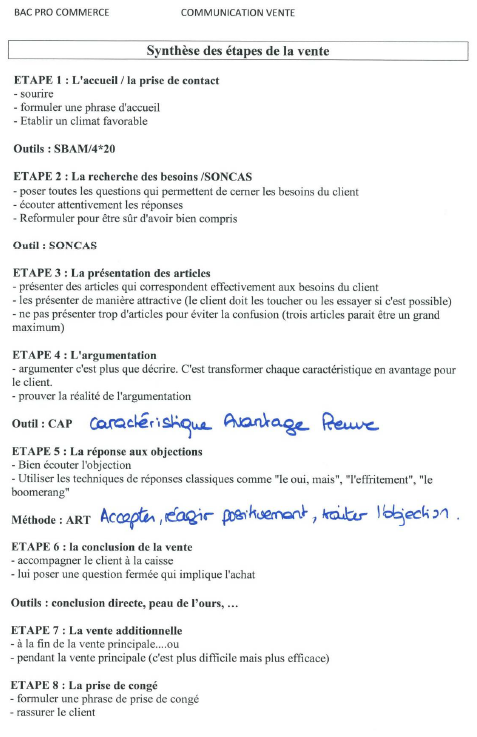 BAC PRO COMMERCE COMMUNICATION VENTE

Synthèse des étapes de la vente

ETAPE 1 : L'accueil / la prise de contact
- sourire
- formuler une phrase d'accueil
- Etablir un climat favorable

Outils : SBAM/4*20

ETAPE 2 : La recherche des besoins /SONCAS
- poser toutes les questions qui permettent de cerner les besoins du client
- écouter attentivement les réponses
- Reformuler pour être sûr d'avoir bien compris

Outil : SONCAS

ETAPE 3 : La présentation des articles
- présenter des articles qui correspondent effectivement aux besoins du client
- les présenter de manière attractive (le client doit les toucher ou les essayer si c'est possible)
- ne pas présenter trop d'articles pour éviter la confusion (trois articles parait être un grand maximum)

ETAPE 4 : L'argumentation
- argumenter c'est plus que décrire. C'est transformer chaque caractéristique en avantage pour le client.
- prouver la réalité de l'argumentation

Outil : CAP Caractéristique Avantage Preuve

ETAPE 5 : La réponse aux objections
- Bien écouter l'objection
- Utiliser les techniques de réponses classiques comme "le oui, mais", "l'effritement", "le boomerang"

Méthode : ART Accepter, réagir positivement, traiter l'objection.

ETAPE 6 : la conclusion de la vente
- accompagner le client à la caisse
- lui poser une question fermée qui implique l'achat

Outils : conclusion directe, peau de l'ours, ...

ETAPE 7 : La vente additionnelle
- à la fin de la vente principale....ou
- pendant la vente principale (c'est plus difficile mais plus efficace)

ETAPE 8 : La prise de congé
- formuler une phrase de prise de congé
- rassurer le client